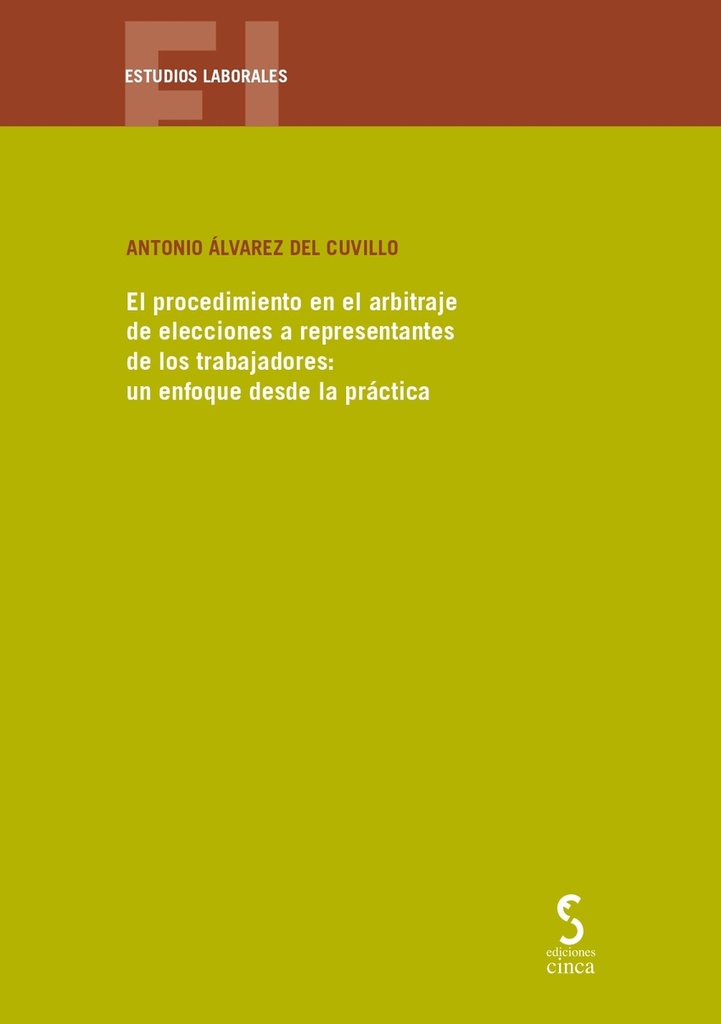 EL

ESTUDIOS LABORALES

ANTONIO ÁLVAREZ DEL CUVILLO

El procedimiento en el arbitraje de elecciones a representantes de los trabajadores: un enfoque desde la práctica

ediciones
cinca